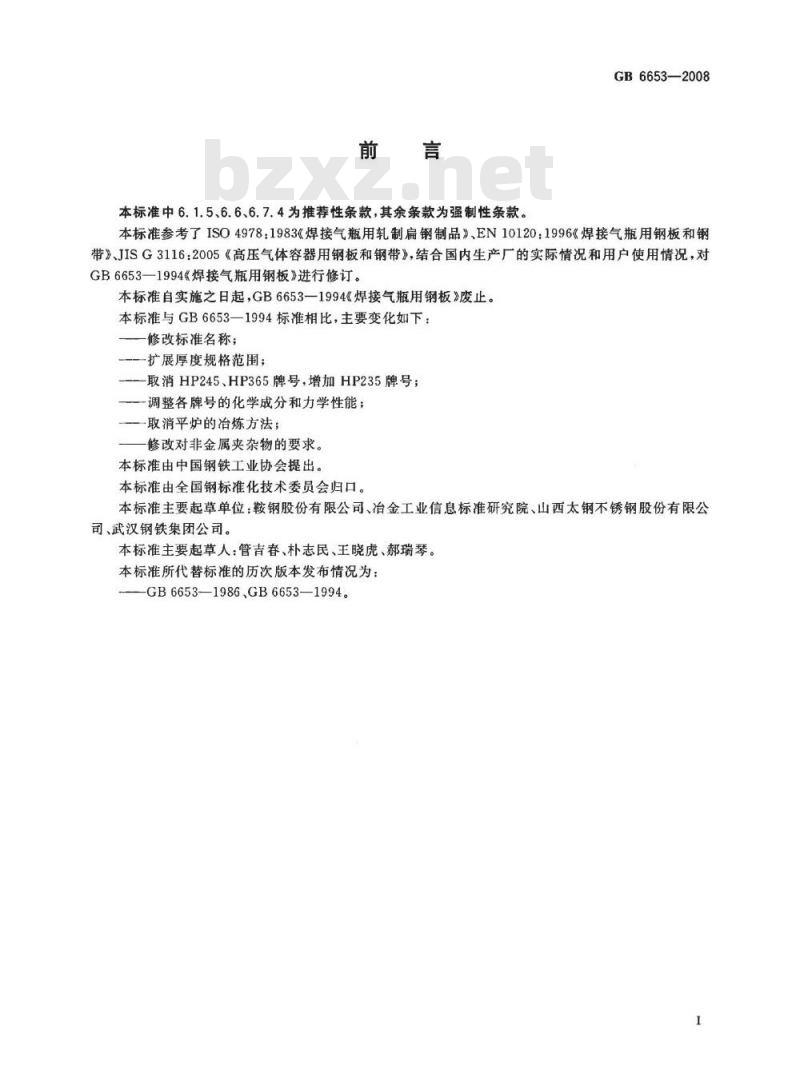 GB 6653—2008

前　言

bzxz.net

本标准中 6.1.5、6.6、6.7.4 为推荐性条款，其余条款为强制性条款。

本标准参考了 ISO 4978:1983《焊接气瓶用轧制扁钢制品》、EN 10120:1996《焊接气瓶用钢板和钢带》、JIS G 3116:2005《高压气体容器用钢板和钢带》，结合国内生产厂的实际情况和用户使用情况，对 GB 6653—1994《焊接气瓶用钢板》进行修订。

本标准自实施之日起，GB 6653—1994《焊接气瓶用钢板》废止。

本标准与 GB 6653—1994 标准相比，主要变化如下：

——修改标准名称；

——扩展厚度规格范围；

——取消 HP245、HP365 牌号，增加 HP235 牌号；

——调整各牌号的化学成分和力学性能；

——取消平炉的冶炼方法；

——修改对非金属夹杂物的要求。

本标准由中国钢铁工业协会提出。

本标准由全国钢标准化技术委员会归口。

本标准主要起草单位：鞍钢股份有限公司、冶金工业信息标准研究院、山西太钢不锈钢股份有限公司、武汉钢铁集团公司。

本标准主要起草人：管吉春、朴志民、王晓虎、郝瑞琴。

本标准所代替标准的历次版本发布情况为：

——GB 6653—1986、GB 6653—1994。

I